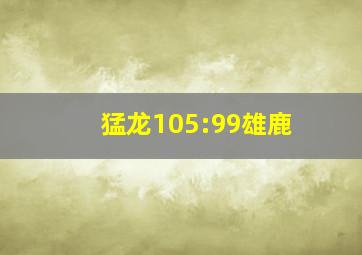 猛龙105:99雄鹿